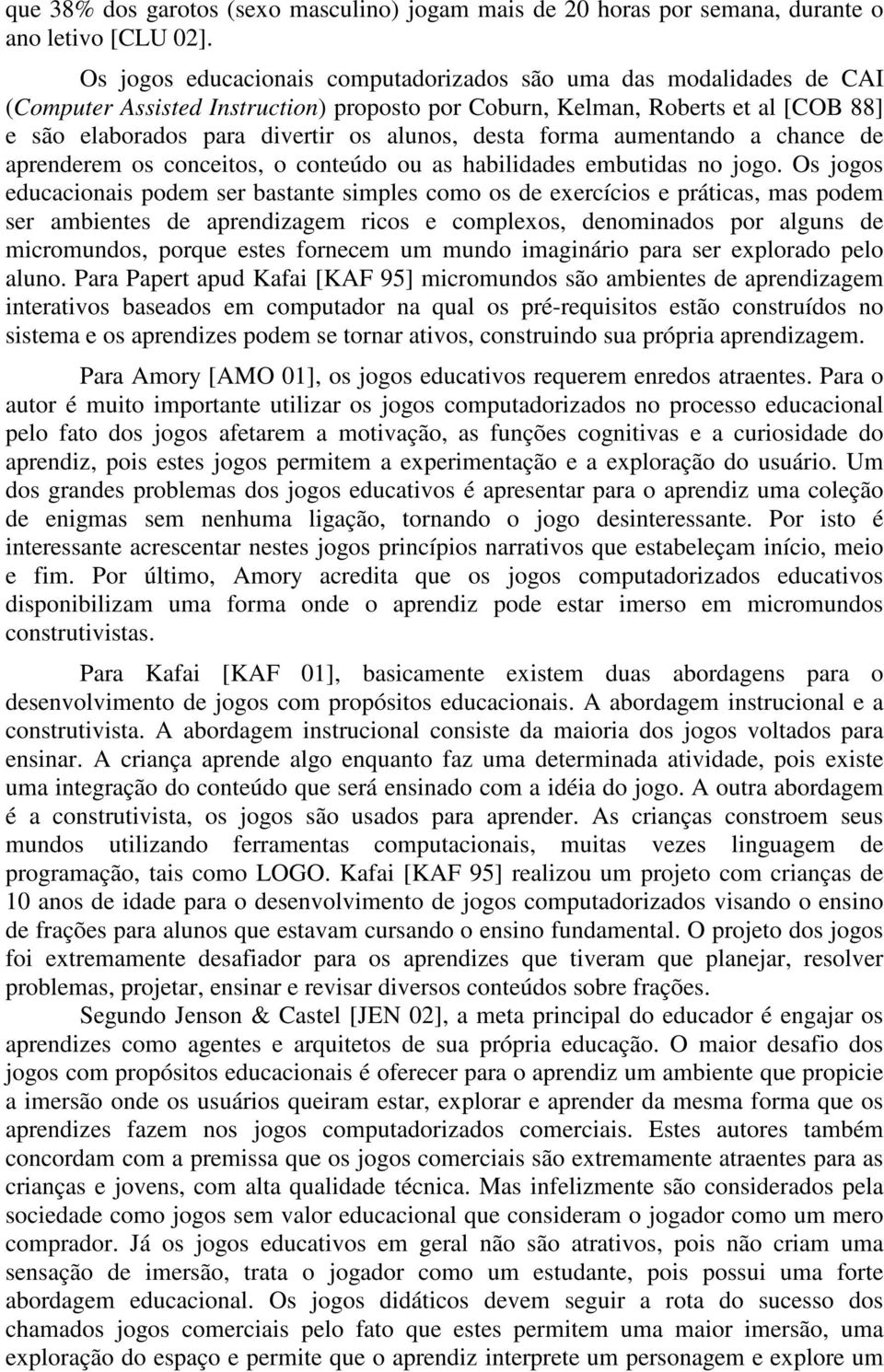 que 38% dos garotos (sexo masculino) jogam mais de 20 horas por semana, durante o ano letivo [CLU 02].

Os jogos educacionais computadorizados são uma das modalidades de CAI (Computer Assisted Instruction) proposto por Coburn, Kelman, Roberts et al [COB 88] e são elaborados para divertir os alunos, desta forma aumentando a chance de aprenderem os conceitos, o conteúdo ou as habilidades embutidas no jogo. Os jogos educacionais podem ser bastante simples como os de exercícios e práticas, mas podem ser ambientes de aprendizagem ricos e complexos, denominados por alguns de micromundos, porque estes fornecem um mundo imaginário para ser explorado pelo aluno. Para Papert apud Kafai [KAF 95] micromundos são ambientes de aprendizagem interativos baseados em computador na qual os pré-requisitos estão construídos no sistema e os aprendizes podem se tornar ativos, construindo sua própria aprendizagem.

Para Amory [AMO 01], os jogos educativos requerem enredos atraentes. Para o autor é muito importante utilizar os jogos computadorizados no processo educacional pelo fato dos jogos afetarem a motivação, as funções cognitivas e a curiosidade do aprendiz, pois estes jogos permitem a experimentação e a exploração do usuário. Um dos grandes problemas dos jogos educativos é apresentar para o aprendiz uma coleção de enigmas sem nenhuma ligação, tornando o jogo desinteressante. Por isto é interessante acrescentar nestes jogos princípios narrativos que estabeleçam início, meio e fim. Por último, Amory acredita que os jogos computadorizados educativos disponibilizam uma forma onde o aprendiz pode estar imerso em micromundos construtivistas.

Para Kafai [KAF 01], basicamente existem duas abordagens para o desenvolvimento de jogos com propósitos educacionais. A abordagem instrucional e a construtivista. A abordagem instrucional consiste da maioria dos jogos voltados para ensinar. A criança aprende algo enquanto faz uma determinada atividade, pois existe uma integração do conteúdo que será ensinado com a idéia do jogo. A outra abordagem é a construtivista, os jogos são usados para aprender. As crianças constroem seus mundos utilizando ferramentas computacionais, muitas vezes linguagem de programação, tais como LOGO. Kafai [KAF 95] realizou um projeto com crianças de 10 anos de idade para o desenvolvimento de jogos computadorizados visando o ensino de frações para alunos que estavam cursando o ensino fundamental. O projeto dos jogos foi extremamente desafiador para os aprendizes que tiveram que planejar, resolver problemas, projetar, ensinar e revisar diversos conteúdos sobre frações.

Segundo Jenson & Castel [JEN 02], a meta principal do educador é engajar os aprendizes como agentes e arquitetos de sua própria educação. O maior desafio dos jogos com propósitos educacionais é oferecer para o aprendiz um ambiente que propicie a imersão onde os usuários queiram estar, explorar e aprender da mesma forma que os aprendizes fazem nos jogos computadorizados comerciais. Estes autores também concordam com a premissa que os jogos comerciais são extremamente atraentes para as crianças e jovens, com alta qualidade técnica. Mas infelizmente são considerados pela sociedade como jogos sem valor educacional que consideram o jogador como um mero comprador. Já os jogos educativos em geral não são atrativos, pois não criam uma sensação de imersão, trata o jogador como um estudante, pois possui uma forte abordagem educacional. Os jogos didáticos devem seguir a rota do sucesso dos chamados jogos comerciais pelo fato que estes permitem uma maior imersão, uma exploração do espaço e permite que o aprendiz interprete um personagem e explore um